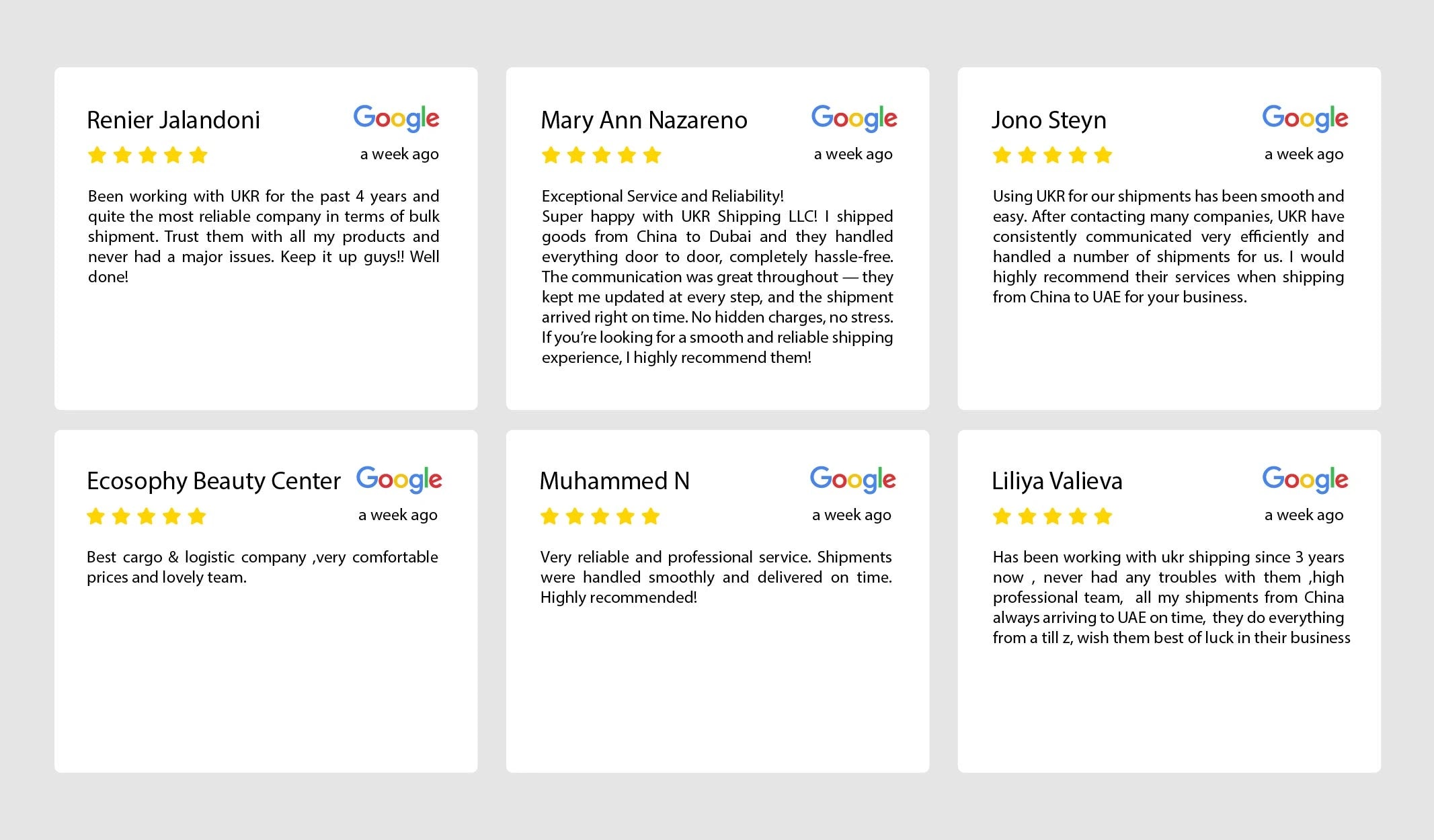 Renier Jalandoni
Google
a week ago

Been working with UKR for the past 4 years and quite the most reliable company in terms of bulk shipment. Trust them with all my products and never had a major issues. Keep it up guys!! Well done!

Mary Ann Nazareno
Google
a week ago

Exceptional Service and Reliability!
Super happy with UKR Shipping LLC! I shipped goods from China to Dubai and they handled everything door to door, completely hassle-free. The communication was great throughout — they kept me updated at every step, and the shipment arrived right on time. No hidden charges, no stress. If you're looking for a smooth and reliable shipping experience, I highly recommend them!

Jono Steyn
Google
a week ago

Using UKR for our shipments has been smooth and easy. After contacting many companies, UKR have consistently communicated very efficiently and handled a number of shipments for us. I would highly recommend their services when shipping from China to UAE for your business.

Ecosophy Beauty Center
Google
a week ago

Best cargo & logistic company ,very comfortable prices and lovely team.

Muhammed N
Google
a week ago

Very reliable and professional service. Shipments were handled smoothly and delivered on time. Highly recommended!

Liliya Valieva
Google
a week ago

Has been working with ukr shipping since 3 years now , never had any troubles with them ,high professional team, all my shipments from China always arriving to UAE on time, they do everything from a till z, wish them best of luck in their business